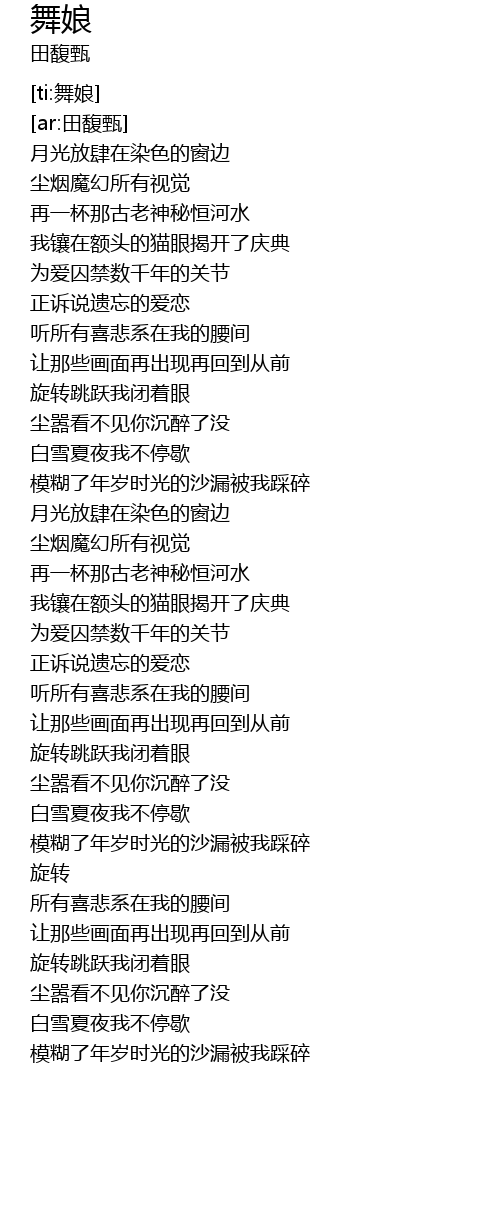 舞娘
田馥甄

[ti:舞娘]
[ar:田馥甄]
月光放肆在染色的窗边
尘烟魔幻所有视觉
再一杯那古老神秘恒河水
我镶在额头的猫眼揭开了庆典
为爱囚禁数千年的关节
正诉说遗忘的爱恋
听所有喜悲系在我的腰间
让那些画面再出现再回到从前
旋转跳跃我闭着眼
尘嚣看不见你沉醉了没
白雪夏夜我不停歇
模糊了年岁时光的沙漏被我踩碎
月光放肆在染色的窗边
尘烟魔幻所有视觉
再一杯那古老神秘恒河水
我镶在额头的猫眼揭开了庆典
为爱囚禁数千年的关节
正诉说遗忘的爱恋
听所有喜悲系在我的腰间
让那些画面再出现再回到从前
旋转跳跃我闭着眼
尘嚣看不见你沉醉了没
白雪夏夜我不停歇
模糊了年岁时光的沙漏被我踩碎
旋转
所有喜悲系在我的腰间
让那些画面再出现再回到从前
旋转跳跃我闭着眼
尘嚣看不见你沉醉了没
白雪夏夜我不停歇
模糊了年岁时光的沙漏被我踩碎